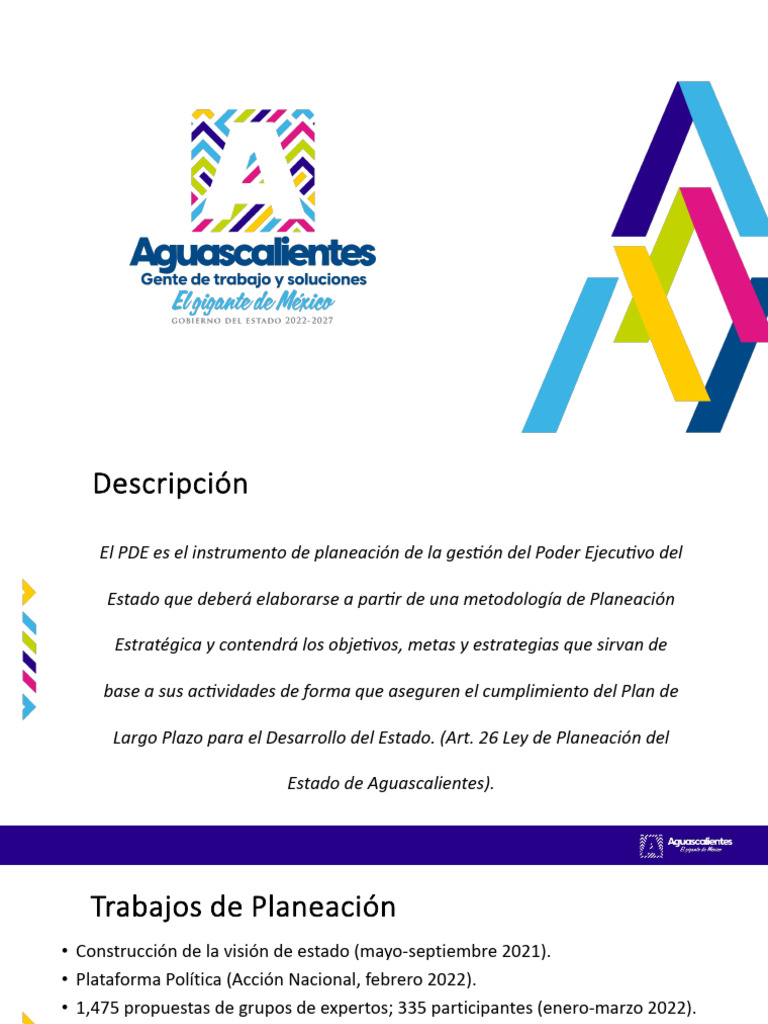 Aguascalientes
Gente de trabajo y soluciones
El gigante de México
GOBIERNO DEL ESTADO 2022-2027

Descripción

El PDE es el instrumento de planeación de la gestión del Poder Ejecutivo del Estado que deberá elaborarse a partir de una metodología de Planeación Estratégica y contendrá los objetivos, metas y estrategias que sirvan de base a sus actividades de forma que aseguren el cumplimiento del Plan de Largo Plazo para el Desarrollo del Estado. (Art. 26 Ley de Planeación del Estado de Aguascalientes).

Aguascalientes
El gigante de México

Trabajos de Planeación

• Construcción de la visión de estado (mayo-septiembre 2021).
• Plataforma Política (Acción Nacional, febrero 2022).
• 1,475 propuestas de grupos de expertos; 335 participantes (enero-marzo 2022).